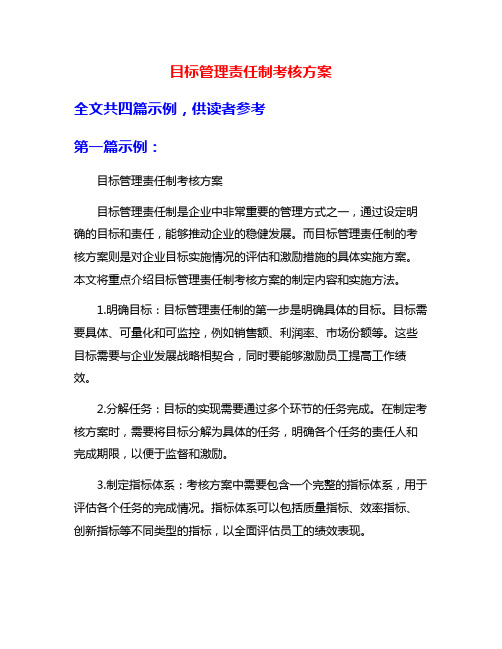 目标管理责任制考核方案

全文共四篇示例，供读者参考

第一篇示例：

目标管理责任制考核方案

目标管理责任制是企业中非常重要的管理方式之一，通过设定明确的目标和责任，能够推动企业的稳健发展。而目标管理责任制的考核方案则是对企业目标实施情况的评估和激励措施的具体实施方案。本文将重点介绍目标管理责任制考核方案的制定内容和实施方法。

1.明确目标：目标管理责任制的第一步是明确具体的目标。目标需要具体、可量化和可监控，例如销售额、利润率、市场份额等。这些目标需要与企业发展战略相契合，同时要能够激励员工提高工作绩效。

2.分解任务：目标的实现需要通过多个环节的任务完成。在制定考核方案时，需要将目标分解为具体的任务，明确各个任务的责任人和完成期限，以便于监督和激励。

3.制定指标体系：考核方案中需要包含一个完整的指标体系，用于评估各个任务的完成情况。指标体系可以包括质量指标、效率指标、创新指标等不同类型的指标，以全面评估员工的绩效表现。